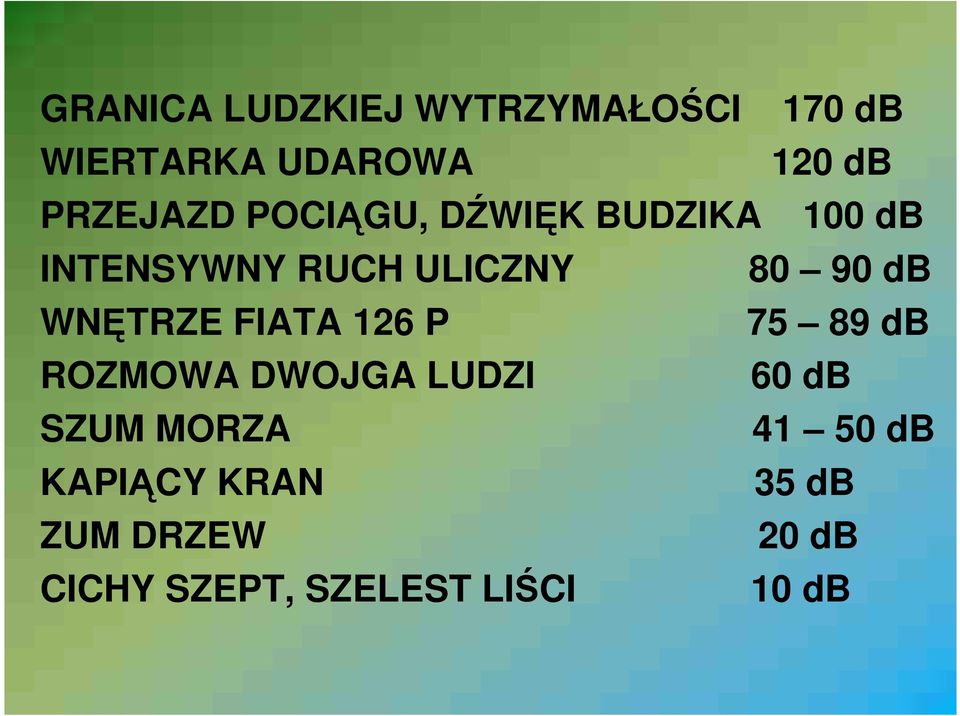 GRANICA LUDZKIEJ WYTRZYMAŁOŚCI 170 dB
WIERTARKA UDAROWA 120 dB
PRZEJAZD POCIĄGU, DŹWIĘK BUDZIKA 100 dB
INTENSYWNY RUCH ULICZNY 80 – 90 dB
WNĘTRZE FIATA 126 P 75 – 89 dB
ROZMOWA DWOJGA LUDZI 60 dB
SZUM MORZA 41 – 50 dB
KAPIĄCY KRAN 35 dB
ZUM DRZEW 20 dB
CICHY SZEPT, SZELEST LIŚCI 10 dB